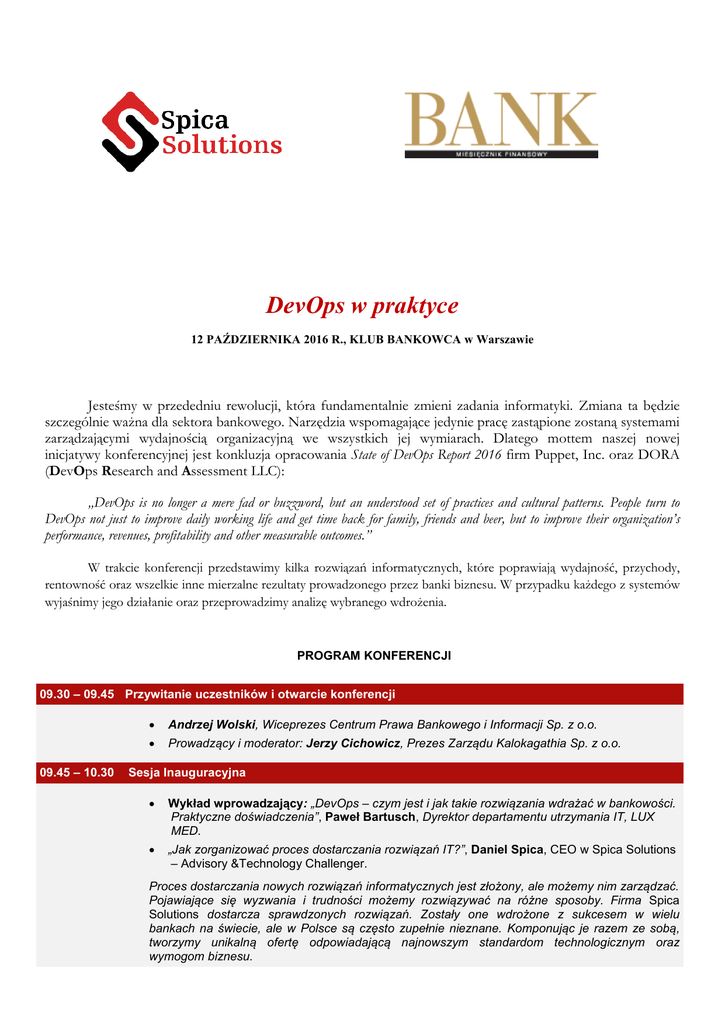 Spica Solutions

BANK
MIESIĘCZNIK FINANSOWY

DevOps w praktyce

12 PAŹDZIERNIKA 2016 R., KLUB BANKOWCA w Warszawie

Jesteśmy w przededniu rewolucji, która fundamentalnie zmieni zadania informatyki. Zmiana ta będzie szczególnie ważna dla sektora bankowego. Narzędzia wspomagające jedynie pracę zastąpione zostaną systemami zarządzającymi wydajnością organizacyjną we wszystkich jej wymiarach. Dlatego mottem naszej nowej inicjatywy konferencyjnej jest konkluzja opracowania State of DevOps Report 2016 firm Puppet, Inc. oraz DORA (DevOps Research and Assessment LLC):

„DevOps is no longer a mere fad or buzzword, but an understood set of practices and cultural patterns. People turn to DevOps not just to improve daily working life and get time back for family, friends and beer, but to improve their organization's performance, revenues, profitability and other measurable outcomes."

W trakcie konferencji przedstawimy kilka rozwiązań informatycznych, które poprawiają wydajność, przychody, rentowność oraz wszelkie inne mierzalne rezultaty prowadzonego przez banki biznesu. W przypadku każdego z systemów wyjaśnimy jego działanie oraz przeprowadzimy analizę wybranego wdrożenia.

PROGRAM KONFERENCJI

09.30 – 09.45 Przywitanie uczestników i otwarcie konferencji

• Andrzej Wolski, Wiceprezes Centrum Prawa Bankowego i Informacji Sp. z o.o.
• Prowadzący i moderator: Jerzy Cichowicz, Prezes Zarządu Kalokagathia Sp. z o.o.

09.45 – 10.30 Sesja Inauguracyjna

• Wykład wprowadzający: „DevOps – czym jest i jak takie rozwiązania wdrażać w bankowości. Praktyczne doświadczenia", Paweł Bartusch, Dyrektor departamentu utrzymania IT, LUX MED.
• „Jak zorganizować proces dostarczania rozwiązań IT?", Daniel Spica, CEO w Spica Solutions – Advisory &Technology Challenger.

Proces dostarczania nowych rozwiązań informatycznych jest złożony, ale możemy nim zarządzać. Pojawiające się wyzwania i trudności możemy rozwiązywać na różne sposoby. Firma Spica Solutions dostarcza sprawdzonych rozwiązań. Zostały one wdrożone z sukcesem w wielu bankach na świecie, ale w Polsce są często zupełnie nieznane. Komponując je razem ze sobą, tworzymy unikalną ofertę odpowiadającą najnowszym standardom technologicznym oraz wymogom biznesu.